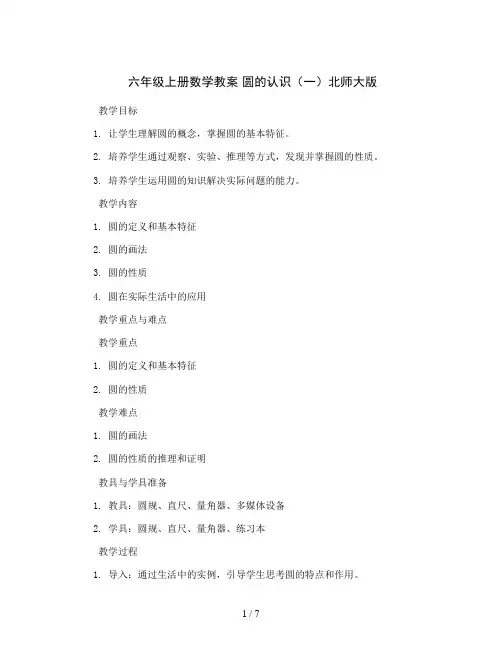 六年级上册数学教案 圆的认识（一）北师大版

教学目标

1. 让学生理解圆的概念，掌握圆的基本特征。

2. 培养学生通过观察、实验、推理等方式，发现并掌握圆的性质。

3. 培养学生运用圆的知识解决实际问题的能力。

教学内容

1. 圆的定义和基本特征

2. 圆的画法

3. 圆的性质

4. 圆在实际生活中的应用

教学重点与难点

教学重点

1. 圆的定义和基本特征

2. 圆的性质

教学难点

1. 圆的画法

2. 圆的性质的推理和证明

教具与学具准备

1. 教具：圆规、直尺、量角器、多媒体设备

2. 学具：圆规、直尺、量角器、练习本

教学过程

1. 导入：通过生活中的实例，引导学生思考圆的特点和作用。

1 / 7